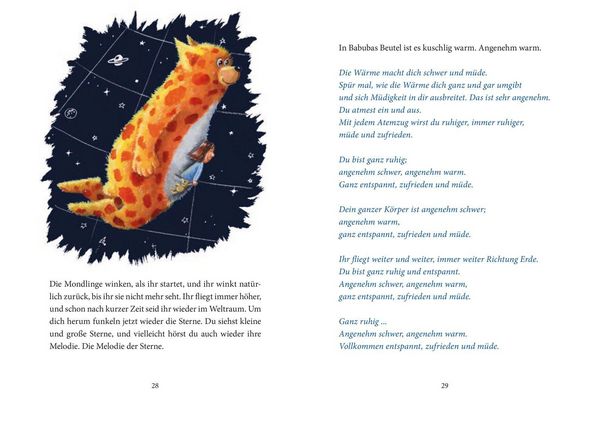 Die Mondlinge winken, als ihr startet, und ihr winkt natürlich zurück, bis ihr sie nicht mehr seht. Ihr fliegt immer höher, und schon nach kurzer Zeit seid ihr wieder im Weltraum. Um dich herum funkeln jetzt wieder die Sterne. Du siehst kleine und große Sterne, und vielleicht hörst du auch wieder ihre Melodie. Die Melodie der Sterne.

28

In Babubas Beutel ist es kuschlig warm. Angenehm warm.

Die Wärme macht dich schwer und müde.
Spür mal, wie die Wärme dich ganz und gar umgibt und sich Müdigkeit in dir ausbreitet. Das ist sehr angenehm.
Du atmest ein und aus.
Mit jedem Atemzug wirst du ruhiger, immer ruhiger, müde und zufrieden.

Du bist ganz ruhig;
angenehm schwer, angenehm warm.
Ganz entspannt, zufrieden und müde.

Dein ganzer Körper ist angenehm schwer;
angenehm warm,
ganz entspannt, zufrieden und müde.

Ihr fliegt weiter und weiter, immer weiter Richtung Erde.
Du bist ganz ruhig und entspannt.
Angenehm schwer, angenehm warm,
ganz entspannt, zufrieden und müde.

Ganz ruhig ...
Angenehm schwer, angenehm warm.
Vollkommen entspannt, zufrieden und müde.

29